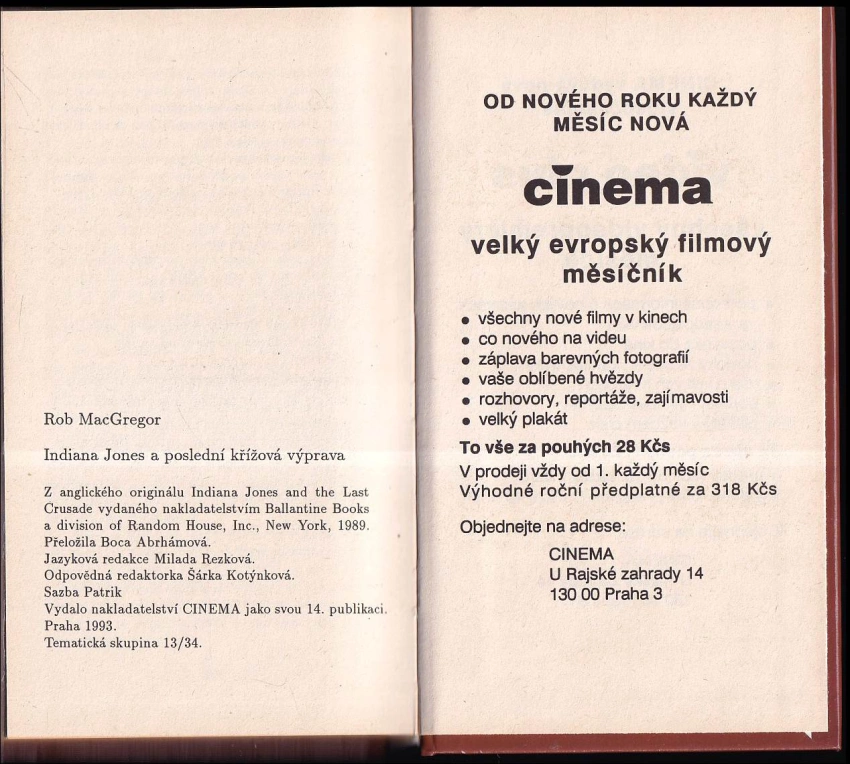 Rob MacGregor

Indiana Jones a poslední křížová výprava

Z anglického originálu Indiana Jones and the Last Crusade vydaného nakladatelstvím Ballantine Books a division of Random House, Inc., New York, 1989.
Přeložila Boca Abrhámová.
Jazyková redakce Milada Rezková.
Odpovědná redaktorka Šárka Kotýnková.
Sazba Patrik
Vydalo nakladatelství CINEMA jako svou 14. publikaci.
Praha 1993.
Tematická skupina 13/34.

OD NOVÉHO ROKU KAŽDÝ MĚSÍC NOVÁ

cinema

velký evropský filmový měsíčník

• všechny nové filmy v kinech
• co nového na videu
• záplava barevných fotografií
• vaše oblíbené hvězdy
• rozhovory, reportáže, zajímavosti
• velký plakát

To vše za pouhých 28 Kčs
V prodeji vždy od 1. každý měsíc
Výhodné roční předplatné za 318 Kčs

Objednejte na adrese:
CINEMA
U Rajské zahrady 14
130 00 Praha 3